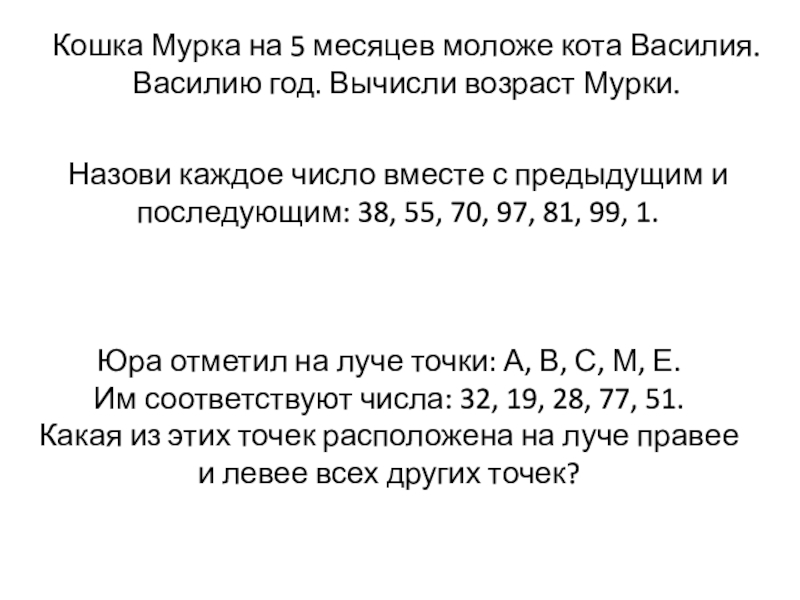 Кошка Мурка на 5 месяцев моложе кота Василия. Василию год. Вычисли возраст Мурки.

Назови каждое число вместе с предыдущим и последующим: 38, 55, 70, 97, 81, 99, 1.

Юра отметил на луче точки: А, В, С, М, Е. Им соответствуют числа: 32, 19, 28, 77, 51. Какая из этих точек расположена на луче правее и левее всех других точек?